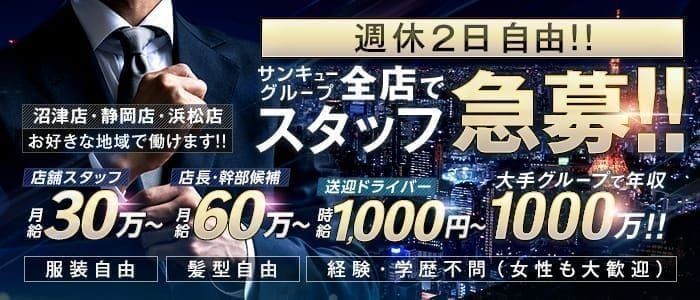 週休2日自由!!

サンキューグループ全店でスタッフ急募!!

沼津店・静岡店・浜松店
お好きな地域で働けます!!

店舗スタッフ
月給30万~

店長・幹部候補
月給60万~

送迎ドライバー
時給1,000円~

大手グループで年収
1000万!!

服装自由

髪型自由

経験・学歴不問（女性も大歓迎）